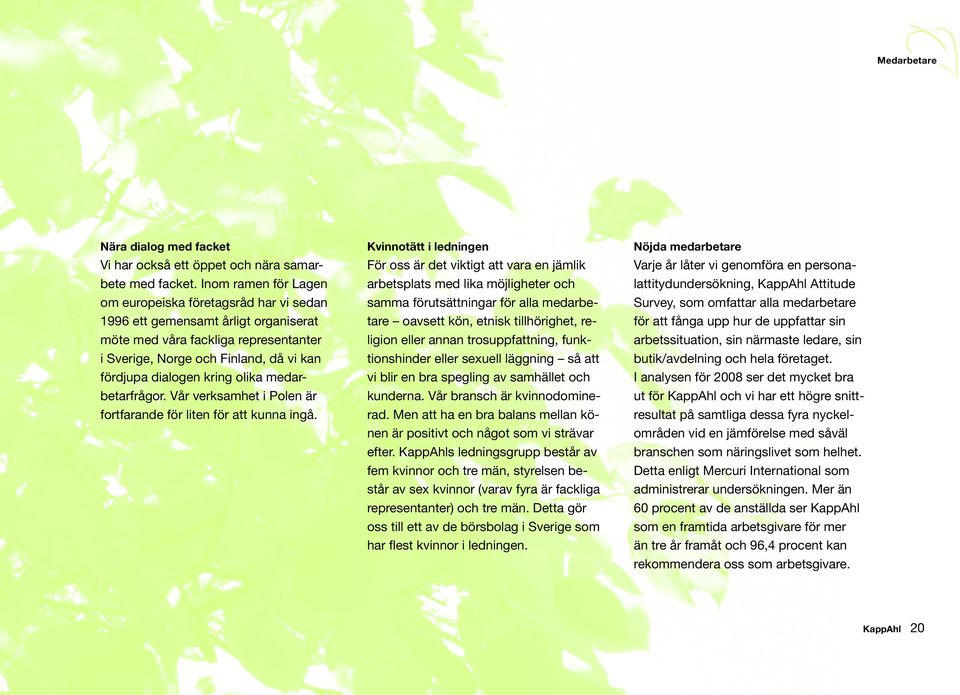 Medarbetare

Nära dialog med facket
Vi har också ett öppet och nära samarbete med facket. Inom ramen för Lagen om europeiska företagsråd har vi sedan 1996 ett gemensamt årligt organiserat möte med våra fackliga representanter i Sverige, Norge och Finland, då vi kan fördjupa dialogen kring olika medarbetarfrågor. Vår verksamhet i Polen är fortfarande för liten för att kunna ingå.

Kvinnotätt i ledningen
För oss är det viktigt att vara en jämlik arbetsplats med lika möjligheter och samma förutsättningar för alla medarbetare – oavsett kön, etnisk tillhörighet, religion eller annan trosuppfattning, funktionshinder eller sexuell läggning – så att vi blir en bra spegling av samhället och kunderna. Vår bransch är kvinnodominerad. Men att ha en bra balans mellan könen är positivt och något som vi strävar efter. KappAhls ledningsgrupp består av fem kvinnor och tre män, styrelsen består av sex kvinnor (varav fyra är fackliga representanter) och tre män. Detta gör oss till ett av de börsbolag i Sverige som har flest kvinnor i ledningen.

Nöjda medarbetare
Varje år låter vi genomföra en personalattitydundersökning, KappAhl Attitude Survey, som omfattar alla medarbetare för att fånga upp hur de uppfattar sin arbetssituation, sin närmaste ledare, sin butik/avdelning och hela företaget.
I analysen för 2008 ser det mycket bra ut för KappAhl och vi har ett högre snittresultat på samtliga dessa fyra nyckelområden vid en jämförelse med såväl branschen som näringslivet som helhet. Detta enligt Mercuri International som administrerar undersökningen. Mer än 60 procent av de anställda ser KappAhl som en framtida arbetsgivare för mer än tre år framåt och 96,4 procent kan rekommendera oss som arbetsgivare.

KappAhl 20